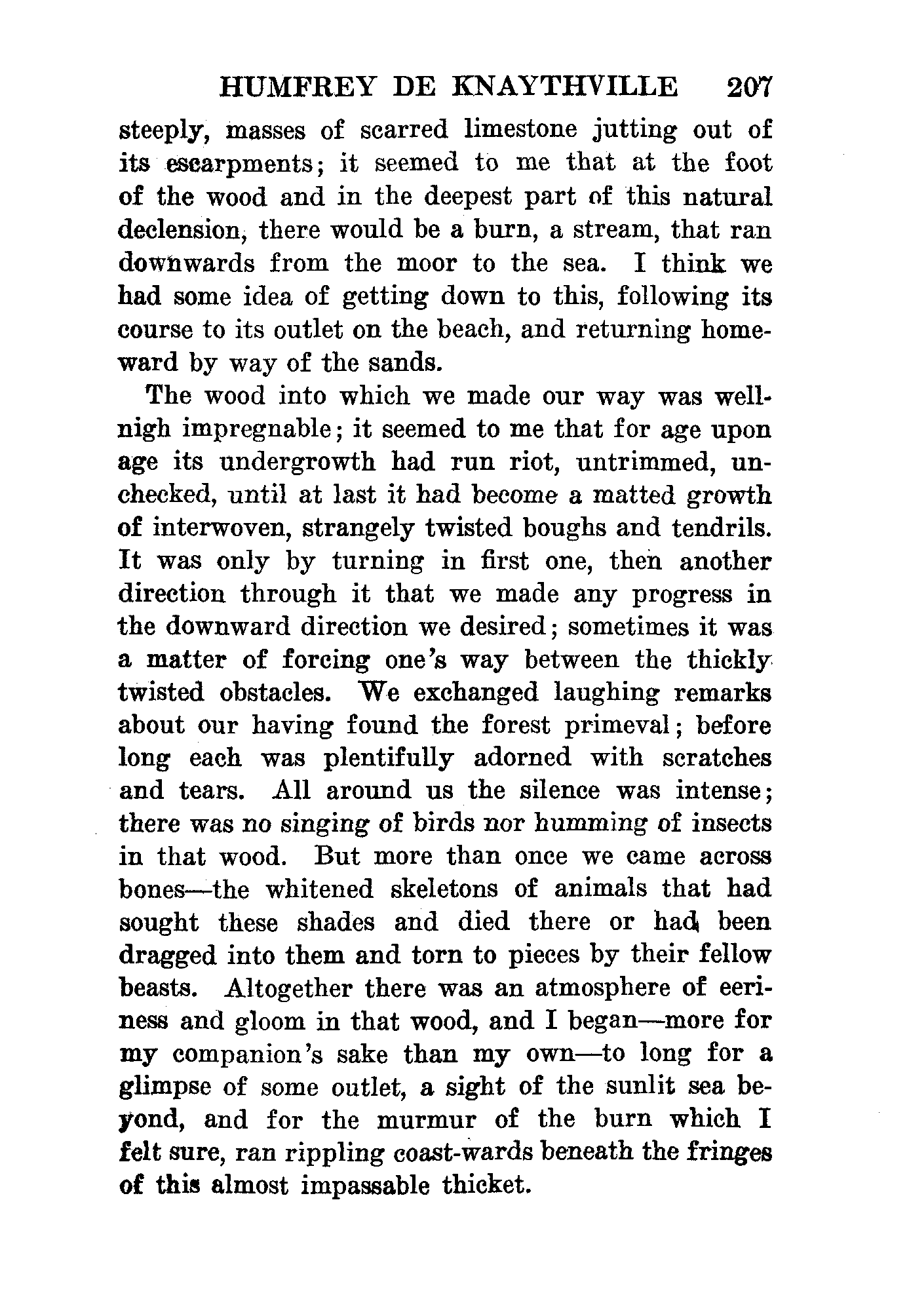 HUMFREY DE KNAYTHVILLE 207

steeply, masses of scarred limestone jutting out of its escarpments; it seemed to me that at the foot of the wood and in the deepest part of this natural declension, there would be a burn, a stream, that ran downwards from the moor to the sea. I think we had some idea of getting down to this, following its course to its outlet on the beach, and returning homeward by way of the sands.

The wood into which we made our way was wellnigh impregnable; it seemed to me that for age upon age its undergrowth had run riot, untrimmed, unchecked, until at last it had become a matted growth of interwoven, strangely twisted boughs and tendrils. It was only by turning in first one, then another direction through it that we made any progress in the downward direction we desired; sometimes it was a matter of forcing one's way between the thickly twisted obstacles. We exchanged laughing remarks about our having found the forest primeval; before long each was plentifully adorned with scratches and tears. All around us the silence was intense; there was no singing of birds nor humming of insects in that wood. But more than once we came across bones—the whitened skeletons of animals that had sought these shades and died there or had been dragged into them and torn to pieces by their fellow beasts. Altogether there was an atmosphere of eeriness and gloom in that wood, and I began—more for my companion's sake than my own—to long for a glimpse of some outlet, a sight of the sunlit sea beyond, and for the murmur of the burn which I felt sure, ran rippling coast-wards beneath the fringes of this almost impassable thicket.